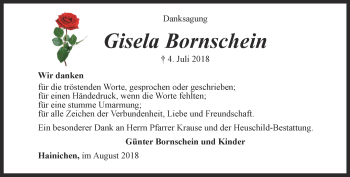 Danksagung

Gisela Bornschein

† 4. Juli 2018

Wir danken
für die tröstenden Worte, gesprochen oder geschrieben;
für einen Händedruck, wenn die Worte fehlten;
für eine stumme Umarmung;
für alle Zeichen der Verbundenheit, Liebe und Freundschaft.

Ein besonderer Dank an Herrn Pfarrer Krause und der Heuschild-Bestattung.

Günter Bornschein und Kinder

Hainichen, im August 2018